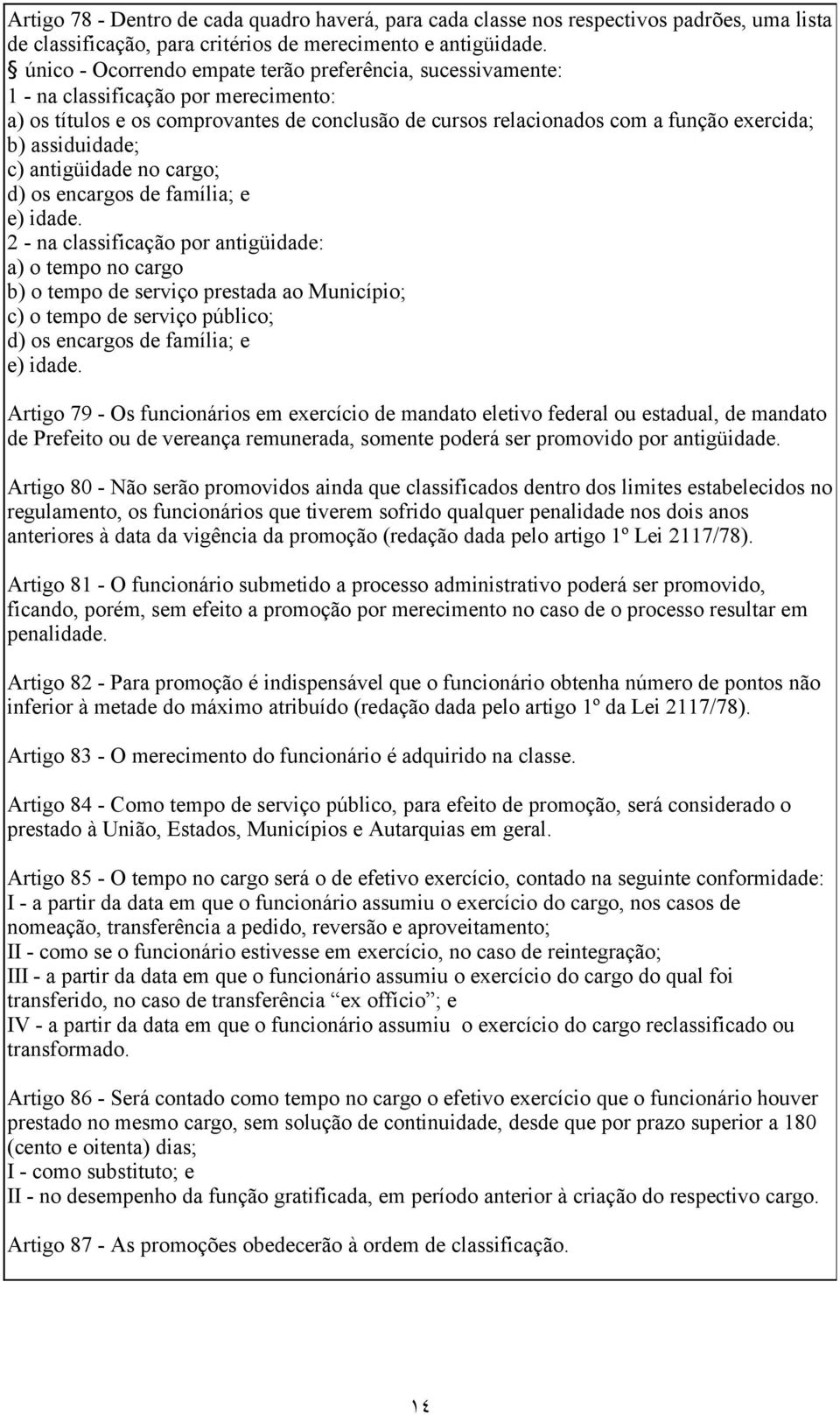 Artigo 78 - Dentro de cada quadro haverá, para cada classe nos respectivos padrões, uma lista de classificação, para critérios de merecimento e antigüidade.
§ único - Ocorrendo empate terão preferência, sucessivamente:
1 - na classificação por merecimento:
a) os títulos e os comprovantes de conclusão de cursos relacionados com a função exercida;
b) assiduidade;
c) antigüidade no cargo;
d) os encargos de família; e
e) idade.
2 - na classificação por antigüidade:
a) o tempo no cargo
b) o tempo de serviço prestada ao Município;
c) o tempo de serviço público;
d) os encargos de família; e
e) idade.

Artigo 79 - Os funcionários em exercício de mandato eletivo federal ou estadual, de mandato de Prefeito ou de vereança remunerada, somente poderá ser promovido por antigüidade.

Artigo 80 - Não serão promovidos ainda que classificados dentro dos limites estabelecidos no regulamento, os funcionários que tiverem sofrido qualquer penalidade nos dois anos anteriores à data da vigência da promoção (redação dada pelo artigo 1º Lei 2117/78).

Artigo 81 - O funcionário submetido a processo administrativo poderá ser promovido, ficando, porém, sem efeito a promoção por merecimento no caso de o processo resultar em penalidade.

Artigo 82 - Para promoção é indispensável que o funcionário obtenha número de pontos não inferior à metade do máximo atribuído (redação dada pelo artigo 1º da Lei 2117/78).

Artigo 83 - O merecimento do funcionário é adquirido na classe.

Artigo 84 - Como tempo de serviço público, para efeito de promoção, será considerado o prestado à União, Estados, Municípios e Autarquias em geral.

Artigo 85 - O tempo no cargo será o de efetivo exercício, contado na seguinte conformidade:
I - a partir da data em que o funcionário assumiu o exercício do cargo, nos casos de nomeação, transferência a pedido, reversão e aproveitamento;
II - como se o funcionário estivesse em exercício, no caso de reintegração;
III - a partir da data em que o funcionário assumiu o exercício do cargo do qual foi transferido, no caso de transferência “ex offício”; e
IV - a partir da data em que o funcionário assumiu o exercício do cargo reclassificado ou transformado.

Artigo 86 - Será contado como tempo no cargo o efetivo exercício que o funcionário houver prestado no mesmo cargo, sem solução de continuidade, desde que por prazo superior a 180 (cento e oitenta) dias;
I - como substituto; e
II - no desempenho da função gratificada, em período anterior à criação do respectivo cargo.

Artigo 87 - As promoções obedecerão à ordem de classificação.

١٤